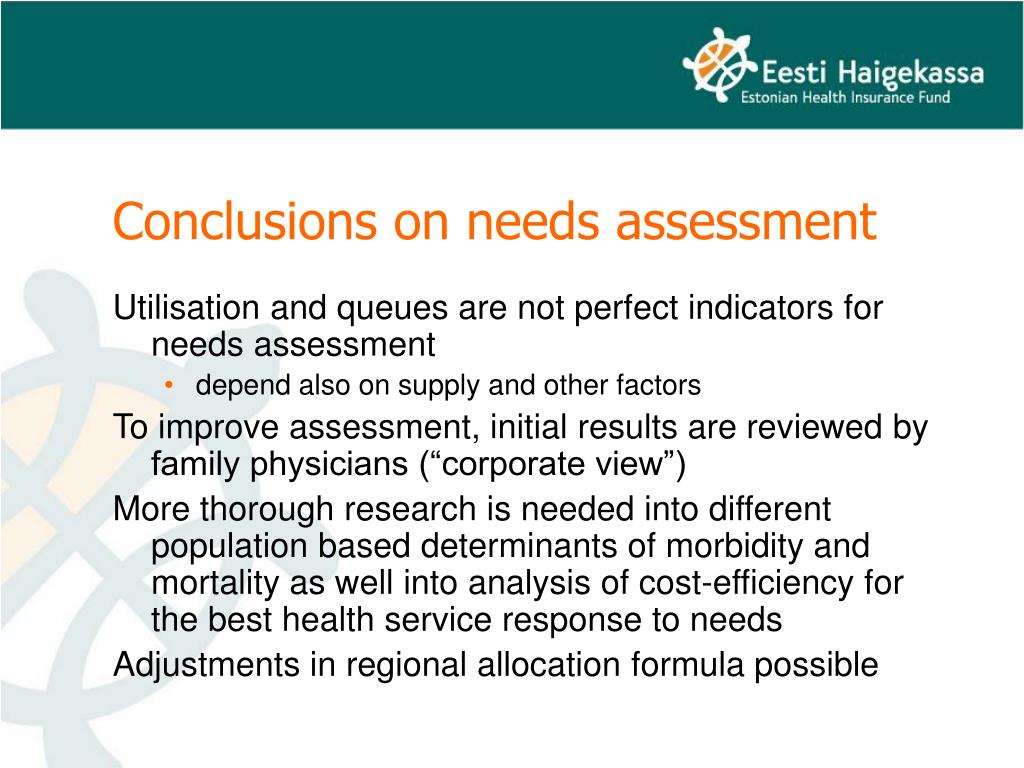 Eesti Haigekassa
Estonian Health Insurance Fund

Conclusions on needs assessment

Utilisation and queues are not perfect indicators for needs assessment

• depend also on supply and other factors

To improve assessment, initial results are reviewed by family physicians (“corporate view”)

More thorough research is needed into different population based determinants of morbidity and mortality as well into analysis of cost-efficiency for the best health service response to needs

Adjustments in regional allocation formula possible